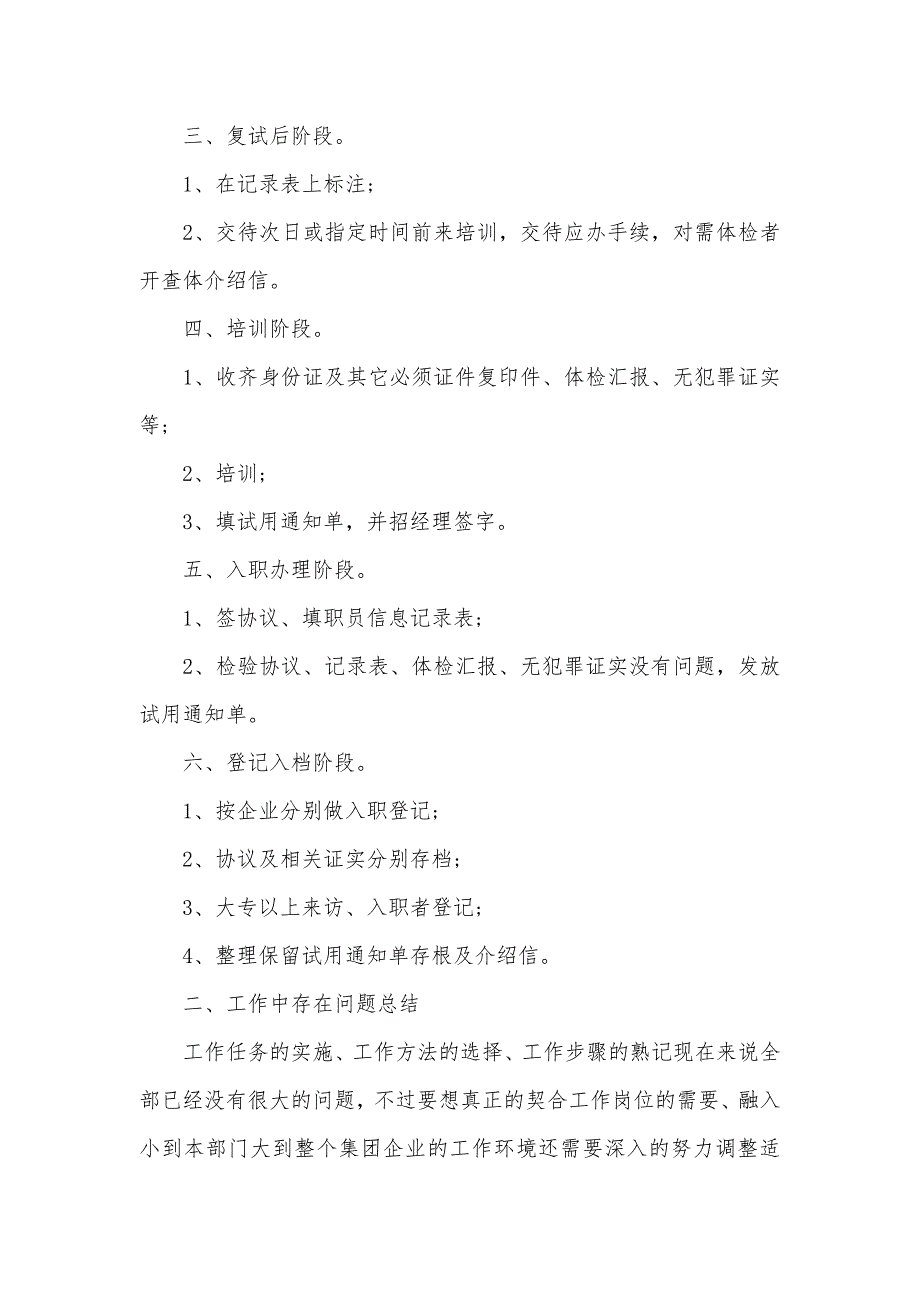 三、复试后阶段。

1、在记录表上标注；

2、交待次日或指定时间前来培训，交待应办手续，对需体检者开查体介绍信。

四、培训阶段。

1、收齐身份证及其它必须证件复印件、体检汇报、无犯罪证实等；

2、培训；

3、填试用通知单，并招经理签字。

五、入职办理阶段。

1、签协议、填职员信息记录表；

2、检验协议、记录表、体检汇报、无犯罪证实没有问题，发放试用通知单。

六、登记入档阶段。

1、按企业分别做入职登记；

2、协议及相关证实分别存档；

3、大专以上来访、入职者登记；

4、整理保留试用通知单存根及介绍信。

二、工作中存在问题总结

工作任务的实施、工作方法的选择、工作步骤的熟记现在来说全部已经没有很大的问题，不过要想真正的契合工作岗位的需要、融入小到本部门大到整个集团企业的工作环境还需要深入的努力调整适